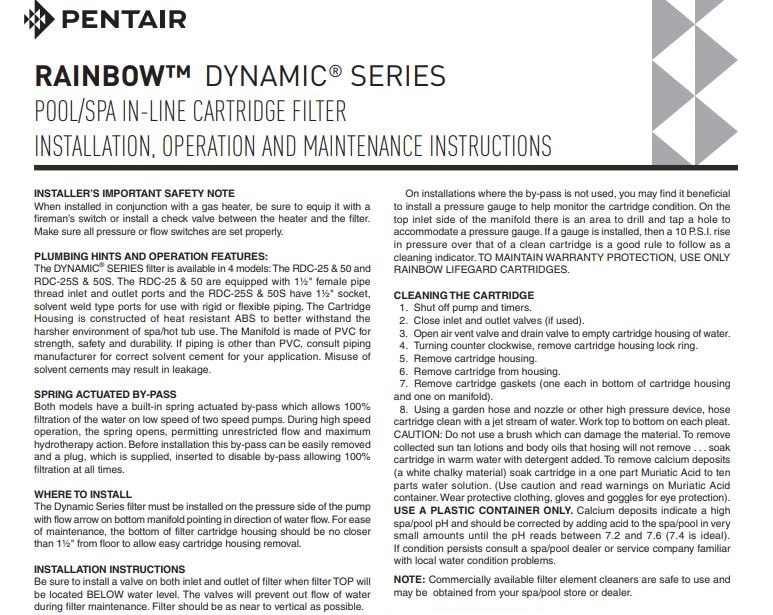 PENTAIR

RAINBOW™ DYNAMIC® SERIES
POOL/SPA IN-LINE CARTRIDGE FILTER
INSTALLATION, OPERATION AND MAINTENANCE INSTRUCTIONS

INSTALLER'S IMPORTANT SAFETY NOTE
When installed in conjunction with a gas heater, be sure to equip it with a fireman's switch or install a check valve between the heater and the filter. Make sure all pressure or flow switches are set properly.

PLUMBING HINTS AND OPERATION FEATURES:
The DYNAMIC® SERIES filter is available in 4 models: The RDC-25 & 50 and RDC-25S & 50S. The RDC-25 & 50 are equipped with 1½" female pipe thread inlet and outlet ports and the RDC-25S & 50S have 1½" socket, solvent weld type ports for use with rigid or flexible piping. The Cartridge Housing is constructed of heat resistant ABS to better withstand the harsher environment of spa/hot tub use. The Manifold is made of PVC for strength, safety and durability. If piping is other than PVC, consult piping manufacturer for correct solvent cement for your application. Misuse of solvent cements may result in leakage.

SPRING ACTUATED BY-PASS
Both models have a built-in spring actuated by-pass which allows 100% filtration of the water on low speed of two speed pumps. During high speed operation, the spring opens, permitting unrestricted flow and maximum hydrotherapy action. Before installation this by-pass can be easily removed and a plug, which is supplied, inserted to disable by-pass allowing 100% filtration at all times.

WHERE TO INSTALL
The Dynamic Series filter must be installed on the pressure side of the pump with flow arrow on bottom manifold pointing in direction of water flow. For ease of maintenance, the bottom of filter cartridge housing should be no closer than 1½" from floor to allow easy cartridge housing removal.

INSTALLATION INSTRUCTIONS
Be sure to install a valve on both inlet and outlet of filter when filter TOP will be located BELOW water level. The valves will prevent out flow of water during filter maintenance. Filter should be as near to vertical as possible.

On installations where the by-pass is not used, you may find it beneficial to install a pressure gauge to help monitor the cartridge condition. On the top inlet side of the manifold there is an area to drill and tap a hole to accommodate a pressure gauge. If a gauge is installed, then a 10 P.S.I. rise in pressure over that of a clean cartridge is a good rule to follow as a cleaning indicator. TO MAINTAIN WARRANTY PROTECTION, USE ONLY RAINBOW LIFEGARD CARTRIDGES.

CLEANING THE CARTRIDGE
1. Shut off pump and timers.
2. Close inlet and outlet valves (if used).
3. Open air vent valve and drain valve to empty cartridge housing of water.
4. Turning counter clockwise, remove cartridge housing lock ring.
5. Remove cartridge housing.
6. Remove cartridge from housing.
7. Remove cartridge gaskets (one each in bottom of cartridge housing and one on manifold).
8. Using a garden hose and nozzle or other high pressure device, hose cartridge clean with a jet stream of water. Work top to bottom on each pleat. CAUTION: Do not use a brush which can damage the material. To remove collected sun tan lotions and body oils that hosing will not remove . . . soak cartridge in warm water with detergent added. To remove calcium deposits (a white chalky material) soak cartridge in a one part Muriatic Acid to ten parts water solution. (Use caution and read warnings on Muriatic Acid container. Wear protective clothing, gloves and goggles for eye protection). USE A PLASTIC CONTAINER ONLY. Calcium deposits indicate a high spa/pool pH and should be corrected by adding acid to the spa/pool in very small amounts until the pH reads between 7.2 and 7.6 (7.4 is ideal). If condition persists consult a spa/pool dealer or service company familiar with local water condition problems.

NOTE: Commercially available filter element cleaners are safe to use and may be obtained from your spa/pool store or dealer.